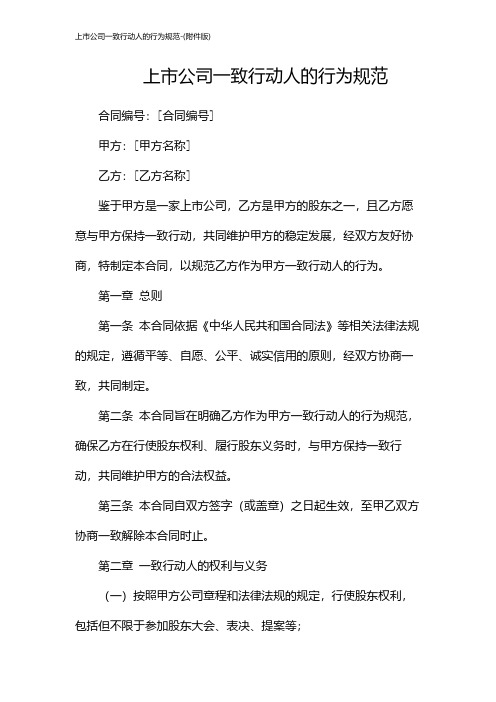 上市公司一致行动人的行为规范-(附件版)

上市公司一致行动人的行为规范

合同编号：[合同编号]

甲方：[甲方名称]

乙方：[乙方名称]

鉴于甲方是一家上市公司，乙方是甲方的股东之一，且乙方愿意与甲方保持一致行动，共同维护甲方的稳定发展，经双方友好协商，特制定本合同，以规范乙方作为甲方一致行动人的行为。

第一章 总则

第一条 本合同依据《中华人民共和国合同法》等相关法律法规的规定，遵循平等、自愿、公平、诚实信用的原则，经双方协商一致，共同制定。

第二条 本合同旨在明确乙方作为甲方一致行动人的行为规范，确保乙方在行使股东权利、履行股东义务时，与甲方保持一致行动，共同维护甲方的合法权益。

第三条 本合同自双方签字（或盖章）之日起生效，至甲乙双方协商一致解除本合同时止。

第二章 一致行动人的权利与义务

（一）按照甲方公司章程和法律法规的规定，行使股东权利，包括但不限于参加股东大会、表决、提案等；